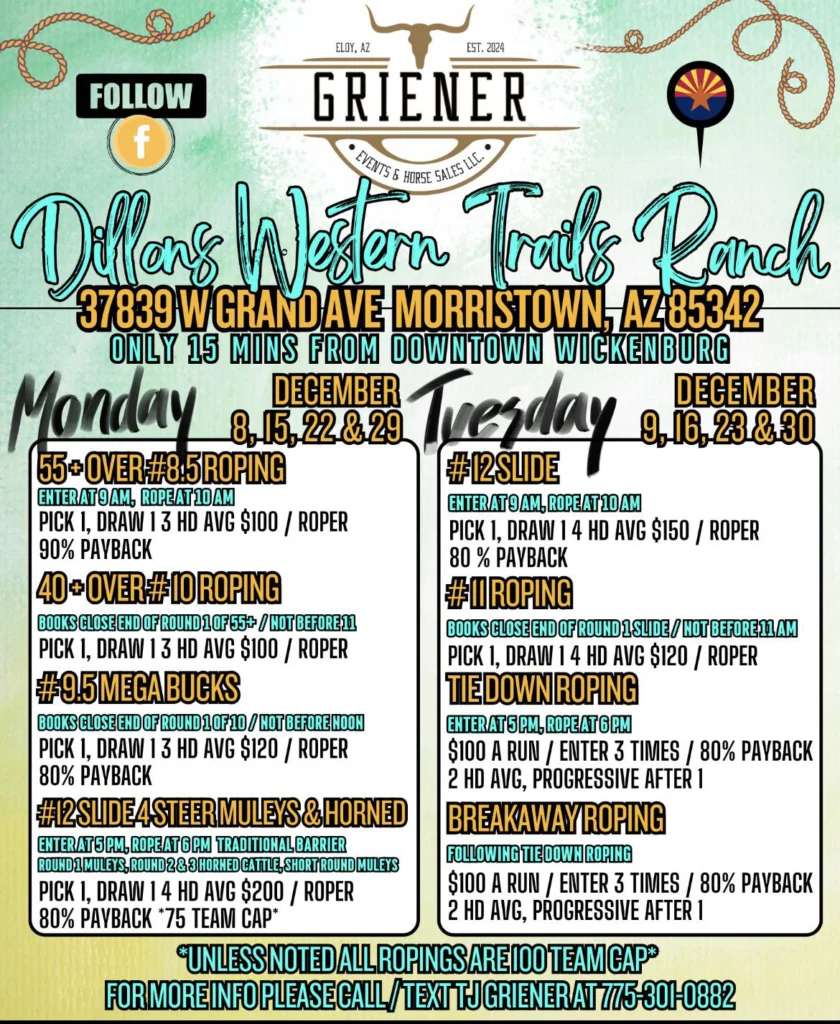 FOLLOW

ELOY, AZ
EST. 2024
GRIENER
EVENTS & HORSE SALES LLC.

Dillons Western Trails Ranch

37839 W GRAND AVE MORRISTOWN, AZ 85342
ONLY 15 MINS FROM DOWNTOWN WICKENBURG

Monday
DECEMBER
8, 15, 22 & 29

55 + OVER #8.5 ROPING
ENTER AT 9 AM, ROPE AT 10 AM
PICK 1, DRAW 1 3 HD AVG $100 / ROPER
90% PAYBACK

40 + OVER # 10 ROPING
BOOKS CLOSE END OF ROUND 1 OF 55+ / NOT BEFORE 11
PICK 1, DRAW 1 3 HD AVG $100 / ROPER

# 9.5 MEGA BUCKS
BOOKS CLOSE END OF ROUND 1 OF 10 / NOT BEFORE NOON
PICK 1, DRAW 1 3 HD AVG $120 / ROPER
80% PAYBACK

#12 SLIDE 4 STEER MULEYS & HORNED
ENTER AT 5 PM, ROPE AT 6 PM TRADITIONAL BARRIER
ROUND 1 MULEYS, ROUND 2 & 3 HORNED CATTLE, SHORT ROUND MULEYS
PICK 1, DRAW 1 4 HD AVG $200 / ROPER
80% PAYBACK *75 TEAM CAP*

Tuesday
DECEMBER
9, 16, 23 & 30

# 12 SLIDE
ENTER AT 9 AM, ROPE AT 10 AM
PICK 1, DRAW 1 4 HD AVG $150 / ROPER
80 % PAYBACK

# 11 ROPING
BOOKS CLOSE END OF ROUND 1 SLIDE / NOT BEFORE 11 AM
PICK 1, DRAW 1 4 HD AVG $120 / ROPER

TIE DOWN ROPING
ENTER AT 5 PM, ROPE AT 6 PM
$100 A RUN / ENTER 3 TIMES / 80% PAYBACK
2 HD AVG, PROGRESSIVE AFTER 1

BREAKAWAY ROPING
FOLLOWING TIE DOWN ROPING
$100 A RUN / ENTER 3 TIMES / 80% PAYBACK
2 HD AVG, PROGRESSIVE AFTER 1

*UNLESS NOTED ALL ROPINGS ARE 100 TEAM CAP*
FOR MORE INFO PLEASE CALL / TEXT TJ GRIENER AT 775-301-0882